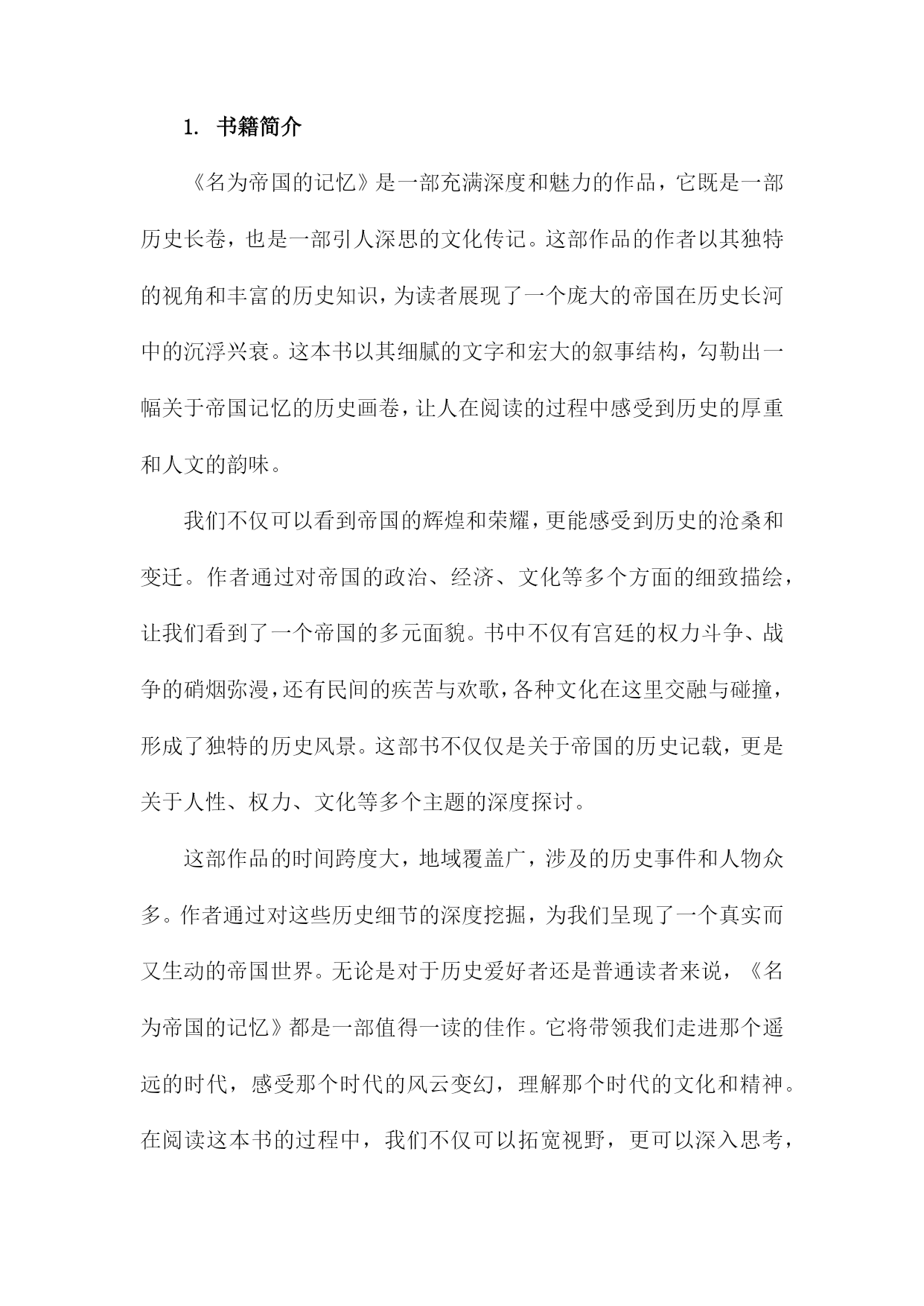 1. 书籍简介

《名为帝国的记忆》是一部充满深度和魅力的作品，它既是一部历史长卷，也是一部引人深思的文化传记。这部作品的作者以其独特的视角和丰富的历史知识，为读者展现了一个庞大的帝国在历史长河中的沉浮兴衰。这本书以其细腻的文字和宏大的叙事结构，勾勒出一幅关于帝国记忆的历史画卷，让人在阅读的过程中感受到历史的厚重和人文的韵味。

我们不仅可以看到帝国的辉煌和荣耀，更能感受到历史的沧桑和变迁。作者通过对帝国的政治、经济、文化等多个方面的细致描绘，让我们看到了一个帝国的多元面貌。书中不仅有宫廷的权力斗争、战争的硝烟弥漫，还有民间的疾苦与欢歌，各种文化在这里交融与碰撞，形成了独特的历史风景。这部书不仅仅是关于帝国的历史记载，更是关于人性、权力、文化等多个主题的深度探讨。

这部作品的时间跨度大，地域覆盖广，涉及的历史事件和人物众多。作者通过对这些历史细节的深度挖掘，为我们呈现了一个真实而又生动的帝国世界。无论是对于历史爱好者还是普通读者来说，《名为帝国的记忆》都是一部值得一读的佳作。它将带领我们走进那个遥远的时代，感受那个时代的风云变幻，理解那个时代的文化和精神。在阅读这本书的过程中，我们不仅可以拓宽视野，更可以深入思考，